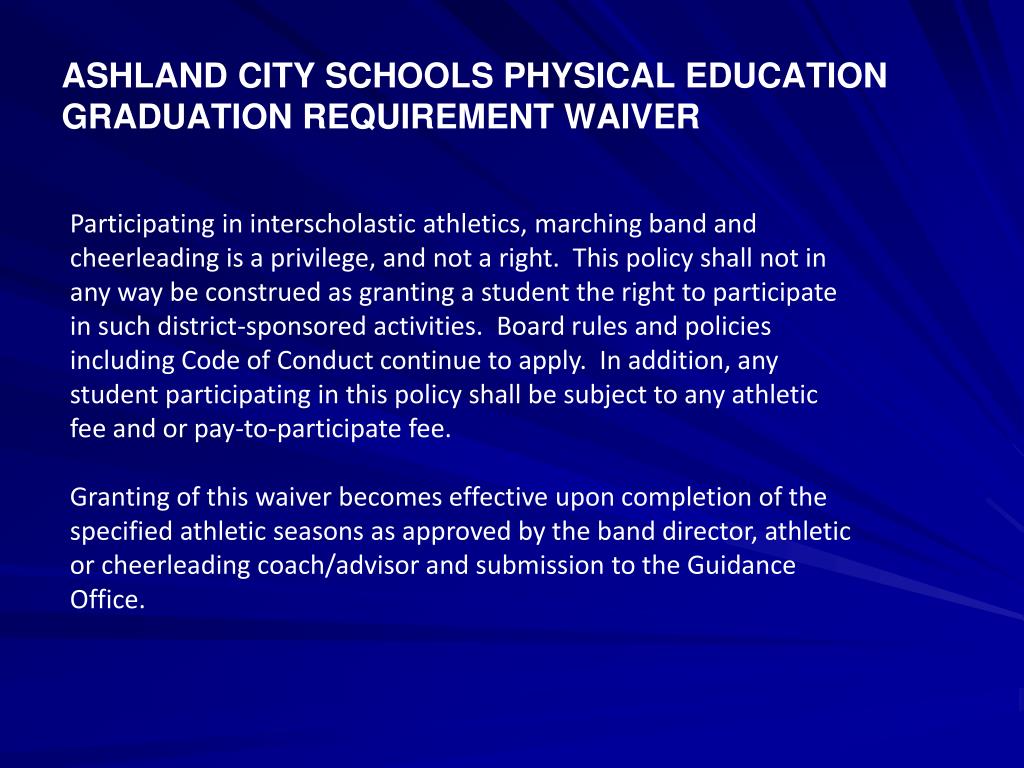 ASHLAND CITY SCHOOLS PHYSICAL EDUCATION GRADUATION REQUIREMENT WAIVER

Participating in interscholastic athletics, marching band and cheerleading is a privilege, and not a right. This policy shall not in any way be construed as granting a student the right to participate in such district-sponsored activities. Board rules and policies including Code of Conduct continue to apply. In addition, any student participating in this policy shall be subject to any athletic fee and or pay-to-participate fee.

Granting of this waiver becomes effective upon completion of the specified athletic seasons as approved by the band director, athletic or cheerleading coach/advisor and submission to the Guidance Office.